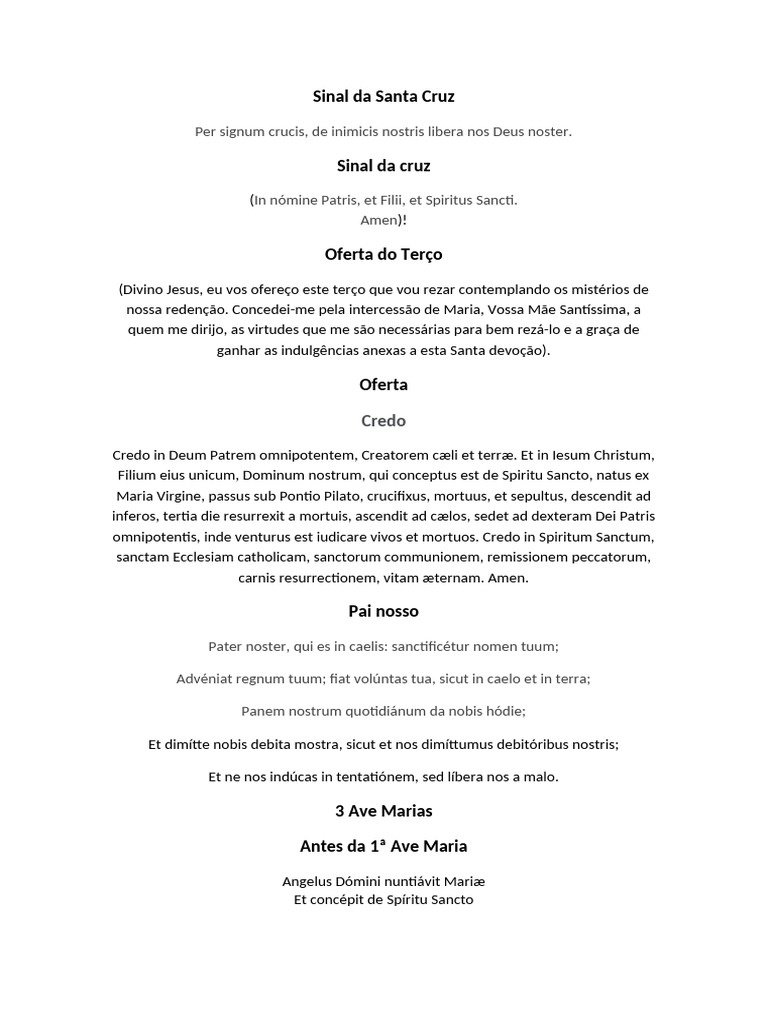 Sinal da Santa Cruz

Per signum crucis, de inimicis nostris libera nos Deus noster.

Sinal da cruz

(In nómine Patris, et Filii, et Spiritus Sancti.
Amen)!

Oferta do Terço

(Divino Jesus, eu vos ofereço este terço que vou rezar contemplando os mistérios de nossa redenção. Concedei-me pela intercessão de Maria, Vossa Mãe Santíssima, a quem me dirijo, as virtudes que me são necessárias para bem rezá-lo e a graça de ganhar as indulgências anexas a esta Santa devoção).

Oferta

Credo

Credo in Deum Patrem omnipotentem, Creatorem cæli et terræ. Et in Iesum Christum, Filium eius unicum, Dominum nostrum, qui conceptus est de Spiritu Sancto, natus ex Maria Virgine, passus sub Pontio Pilato, crucifixus, mortuus, et sepultus, descendit ad inferos, tertia die resurrexit a mortuis, ascendit ad cælos, sedet ad dexteram Dei Patris omnipotentis, inde venturus est iudicare vivos et mortuos. Credo in Spiritum Sanctum, sanctam Ecclesiam catholicam, sanctorum communionem, remissionem peccatorum, carnis resurrectionem, vitam æternam. Amen.

Pai nosso

Pater noster, qui es in caelis: sanctificétur nomen tuum;

Advéniat regnum tuum; fiat volúntas tua, sicut in caelo et in terra;

Panem nostrum quotidiánum da nobis hódie;

Et dimítte nobis debita mostra, sicut et nos dimíttumus debitóribus nostris;

Et ne nos indúcas in tentatiónem, sed líbera nos a malo.

3 Ave Marias

Antes da 1ª Ave Maria

Angelus Dómini nuntiávit Mariæ
Et concépit de Spíritu Sancto